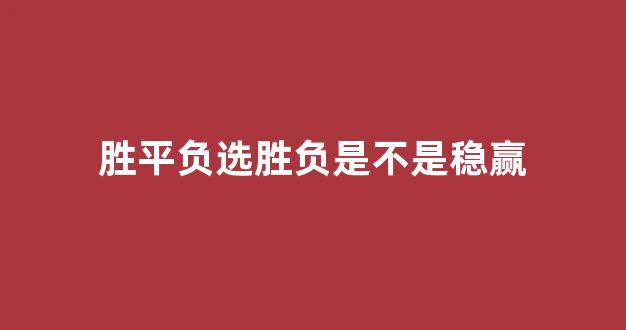 胜平负选胜负是不是稳赢